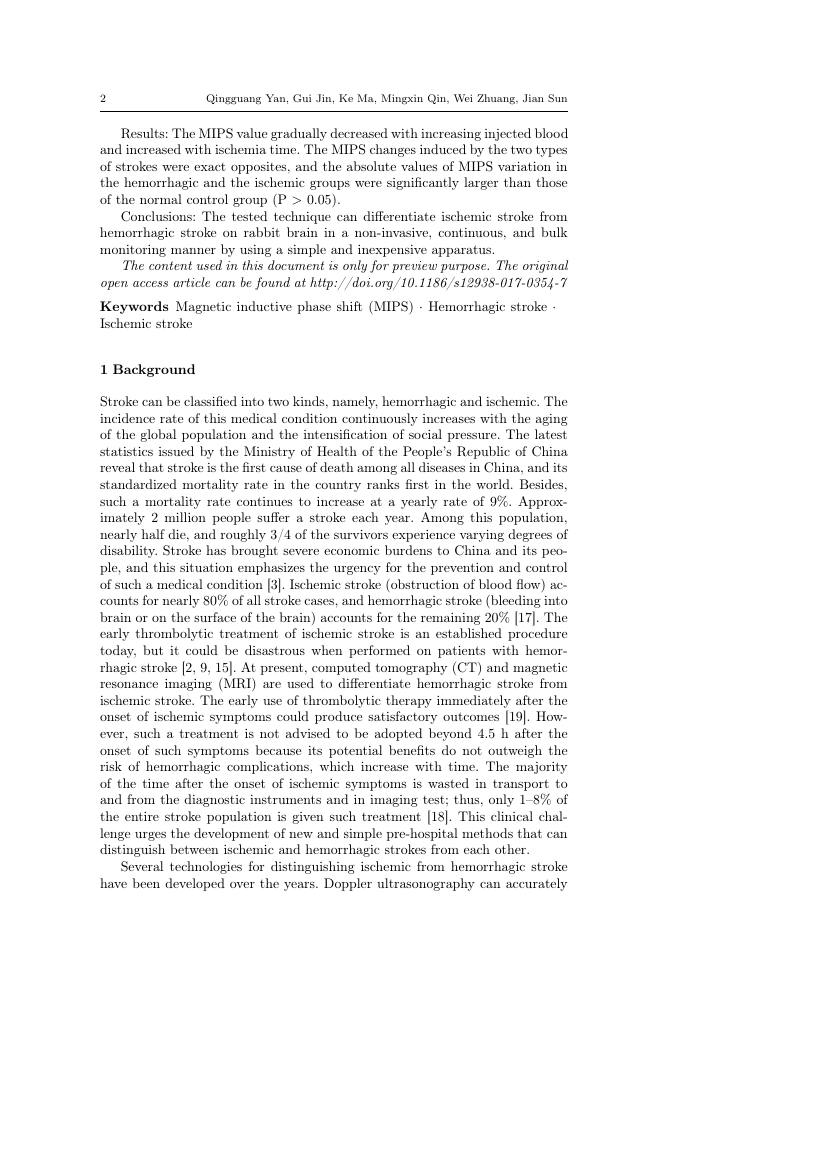 2 Qingguang Yan, Gui Jin, Ke Ma, Mingxin Qin, Wei Zhuang, Jian Sun

Results: The MIPS value gradually decreased with increasing injected blood and increased with ischemia time. The MIPS changes induced by the two types of strokes were exact opposites, and the absolute values of MIPS variation in the hemorrhagic and the ischemic groups were significantly larger than those of the normal control group (P > 0.05).

Conclusions: The tested technique can differentiate ischemic stroke from hemorrhagic stroke on rabbit brain in a non-invasive, continuous, and bulk monitoring manner by using a simple and inexpensive apparatus.

The content used in this document is only for preview purpose. The original open access article can be found at http://doi.org/10.1186/s12938-017-0354-7

Keywords Magnetic inductive phase shift (MIPS) · Hemorrhagic stroke · Ischemic stroke

1 Background

Stroke can be classified into two kinds, namely, hemorrhagic and ischemic. The incidence rate of this medical condition continuously increases with the aging of the global population and the intensification of social pressure. The latest statistics issued by the Ministry of Health of the People's Republic of China reveal that stroke is the first cause of death among all diseases in China, and its standardized mortality rate in the country ranks first in the world. Besides, such a mortality rate continues to increase at a yearly rate of 9%. Approximately 2 million people suffer a stroke each year. Among this population, nearly half die, and roughly 3/4 of the survivors experience varying degrees of disability. Stroke has brought severe economic burdens to China and its people, and this situation emphasizes the urgency for the prevention and control of such a medical condition [3]. Ischemic stroke (obstruction of blood flow) accounts for nearly 80% of all stroke cases, and hemorrhagic stroke (bleeding into brain or on the surface of the brain) accounts for the remaining 20% [17]. The early thrombolytic treatment of ischemic stroke is an established procedure today, but it could be disastrous when performed on patients with hemorrhagic stroke [2, 9, 15]. At present, computed tomography (CT) and magnetic resonance imaging (MRI) are used to differentiate hemorrhagic stroke from ischemic stroke. The early use of thrombolytic therapy immediately after the onset of ischemic symptoms could produce satisfactory outcomes [19]. However, such a treatment is not advised to be adopted beyond 4.5 h after the onset of such symptoms because its potential benefits do not outweigh the risk of hemorrhagic complications, which increase with time. The majority of the time after the onset of ischemic symptoms is wasted in transport to and from the diagnostic instruments and in imaging test; thus, only 1–8% of the entire stroke population is given such treatment [18]. This clinical challenge urges the development of new and simple pre-hospital methods that can distinguish between ischemic and hemorrhagic strokes from each other.

Several technologies for distinguishing ischemic from hemorrhagic stroke have been developed over the years. Doppler ultrasonography can accurately